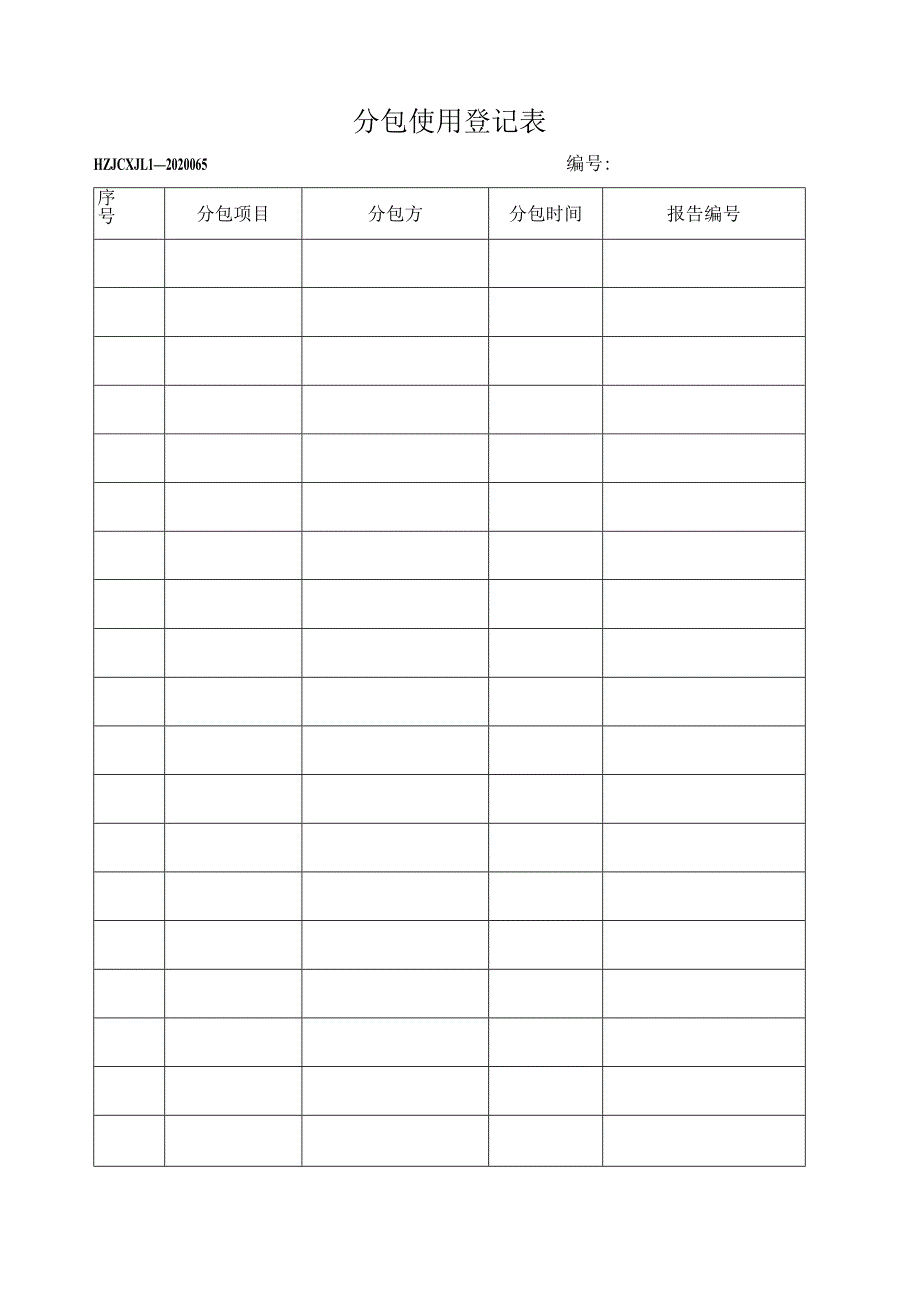 分包使用登记表

HZJCXJL1—2020065 编号:

| 序号 | 分包项目 | 分包方 | 分包时间 | 报告编号 |
|---|---|---|---|---|
| | | | | |
| | | | | |
| | | | | |
| | | | | |
| | | | | |
| | | | | |
| | | | | |
| | | | | |
| | | | | |
| | | | | |
| | | | | |
| | | | | |
| | | | | |
| | | | | |
| | | | | |
| | | | | |
| | | | | |
| | | | | |
| | | | | |